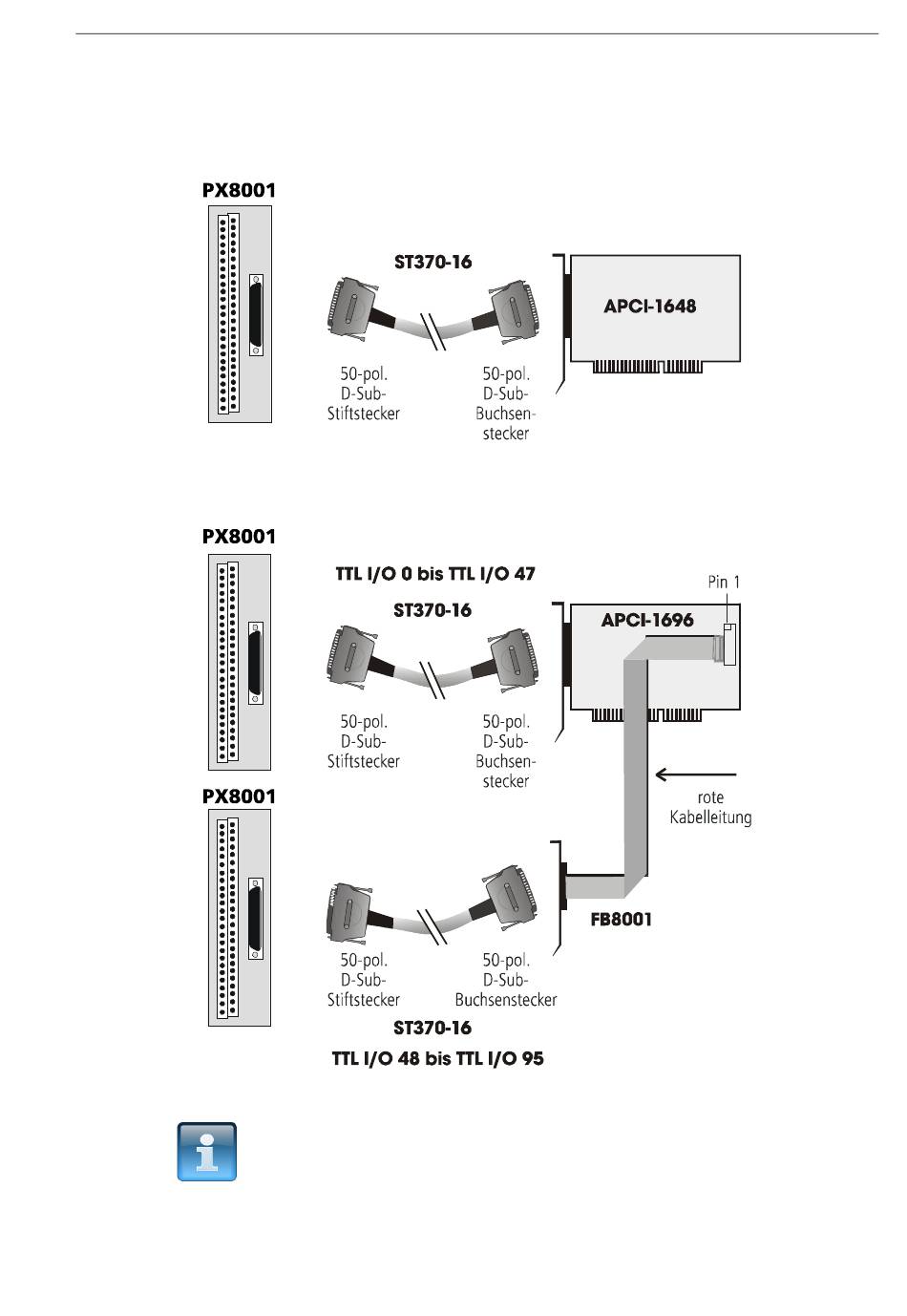 PX8001

ST370-16

APCI-1648

50-pol. D-Sub-Stiftstecker

50-pol. D-Sub-Buchsenstecker

PX8001

TTL I/O 0 bis TTL I/O 47

ST370-16

Pin 1

APCI-1696

50-pol. D-Sub-Stiftstecker

50-pol. D-Sub-Buchsenstecker

rote Kabelleitung

PX8001

FB8001

50-pol. D-Sub-Stiftstecker

50-pol. D-Sub-Buchsenstecker

ST370-16

TTL I/O 48 bis TTL I/O 95